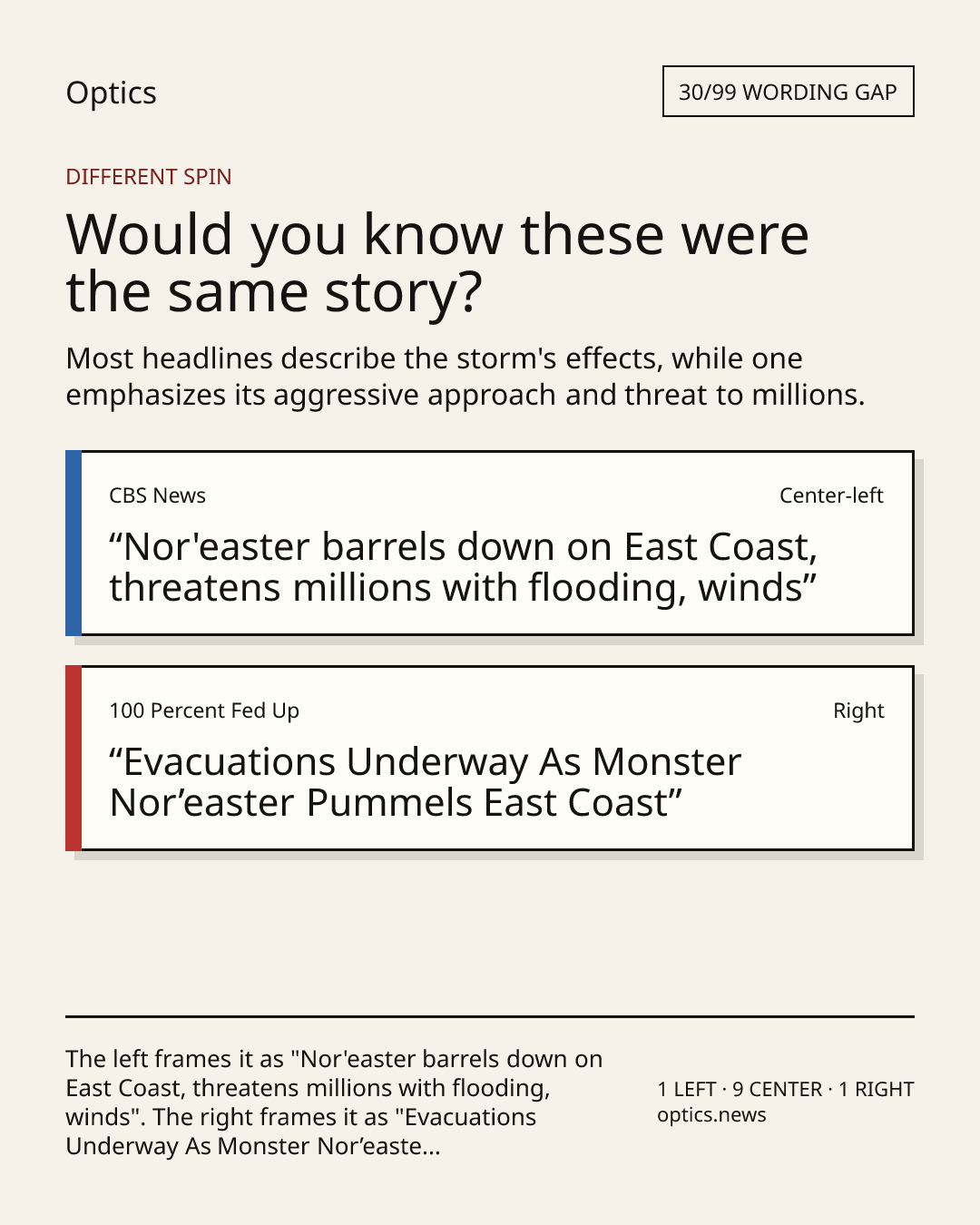 Optics

30/99 WORDING GAP

DIFFERENT SPIN

Would you know these were the same story?

Most headlines describe the storm's effects, while one emphasizes its aggressive approach and threat to millions.

CBS News

Center-left

"Nor'easter barrels down on East Coast, threatens millions with flooding, winds"

100 Percent Fed Up

Right

"Evacuations Underway As Monster Nor'easter Pummels East Coast"

The left frames it as "Nor'easter barrels down on East Coast, threatens millions with flooding, winds". The right frames it as "Evacuations Underway As Monster Nor'easte...

1 LEFT · 9 CENTER · 1 RIGHT
optics.news